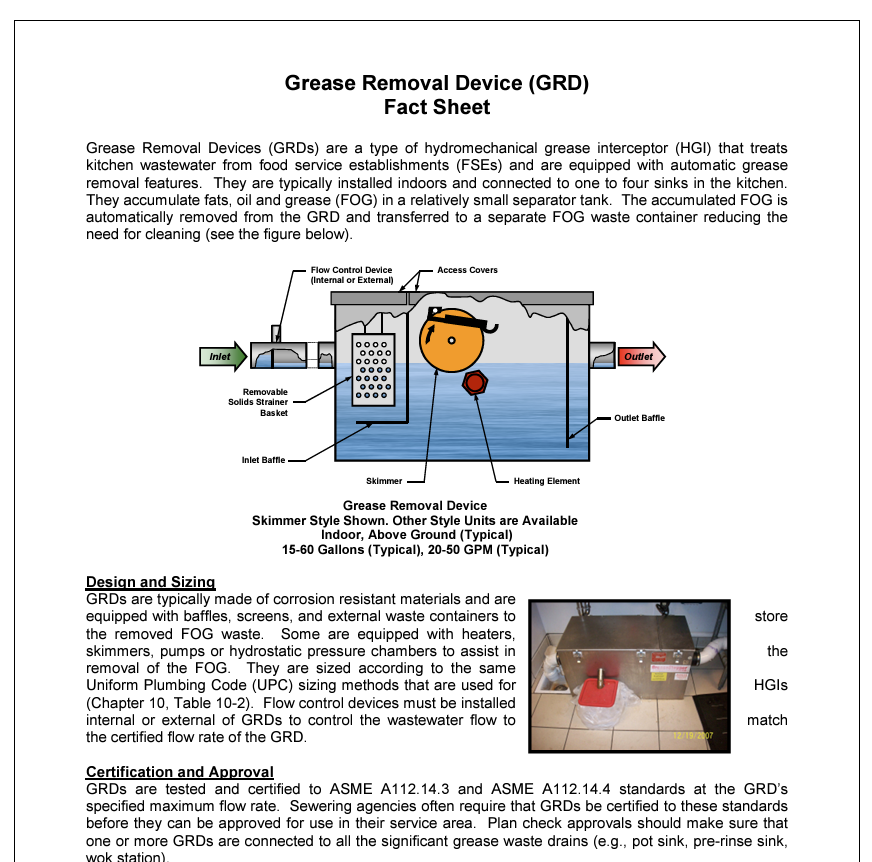 Grease Removal Device (GRD)
Fact Sheet

Grease Removal Devices (GRDs) are a type of hydromechanical grease interceptor (HGI) that treats kitchen wastewater from food service establishments (FSEs) and are equipped with automatic grease removal features. They are typically installed indoors and connected to one to four sinks in the kitchen. They accumulate fats, oil and grease (FOG) in a relatively small separator tank. The accumulated FOG is automatically removed from the GRD and transferred to a separate FOG waste container reducing the need for cleaning (see the figure below).

Flow Control Device (Internal or External)
Access Covers
Inlet
Outlet
Removable Solids Strainer Basket
Outlet Baffle
Inlet Baffle
Skimmer
Heating Element

Grease Removal Device
Skimmer Style Shown. Other Style Units are Available
Indoor, Above Ground (Typical)
15-60 Gallons (Typical), 20-50 GPM (Typical)

Design and Sizing
GRDs are typically made of corrosion resistant materials and are equipped with baffles, screens, and external waste containers to store the removed FOG waste. Some are equipped with heaters, skimmers, pumps or hydrostatic pressure chambers to assist in the removal of the FOG. They are sized according to the same Uniform Plumbing Code (UPC) sizing methods that are used for HGIs (Chapter 10, Table 10-2). Flow control devices must be installed internal or external of GRDs to control the wastewater flow to match the certified flow rate of the GRD.

12/19/2007

Certification and Approval
GRDs are tested and certified to ASME A112.14.3 and ASME A112.14.4 standards at the GRD's specified maximum flow rate. Sewering agencies often require that GRDs be certified to these standards before they can be approved for use in their service area. Plan check approvals should make sure that one or more GRDs are connected to all the significant grease waste drains (e.g., pot sink, pre-rinse sink, wok station).